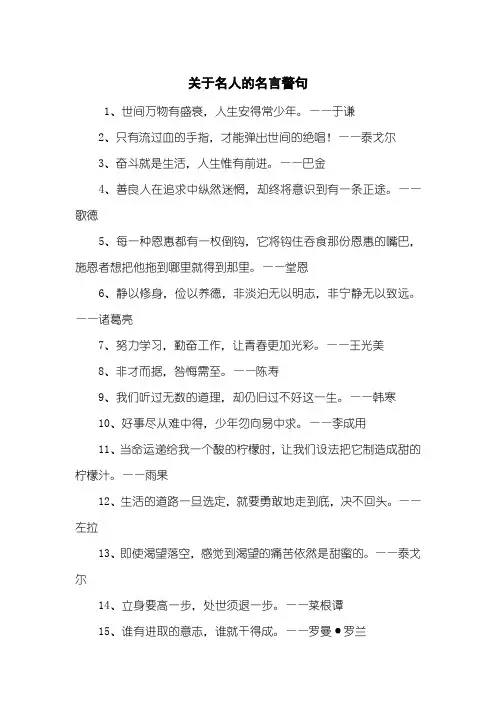 关于名人的名言警句

1、世间万物有盛衰，人生安得常少年。——于谦

2、只有流过血的手指，才能弹出世间的绝唱！——泰戈尔

3、奋斗就是生活，人生惟有前进。——巴金

4、善良人在追求中纵然迷惘，却终将意识到有一条正途。——歌德

5、每一种恩惠都有一枚倒钩，它将钩住吞食那份恩惠的嘴巴，施恩者想把他拖到哪里就得到那里。——堂恩

6、静以修身，俭以养德，非淡泊无以明志，非宁静无以致远。——诸葛亮

7、努力学习，勤奋工作，让青春更加光彩。——王光美

8、非才而据，咎悔需至。——陈寿

9、我们听过无数的道理，却仍旧过不好这一生。——韩寒

10、好事尽从难中得，少年勿向易中求。——李成用

11、当命运递给我一个酸的柠檬时，让我们设法把它制造成甜的柠檬汁。——雨果

12、生活的道路一旦选定，就要勇敢地走到底，决不回头。——左拉

13、即使渴望落空，感觉到渴望的痛苦依然是甜蜜的。——泰戈尔

14、立身要高一步，处世须退一步。——菜根谭

15、谁有进取的意志，谁就干得成。——罗曼●罗兰